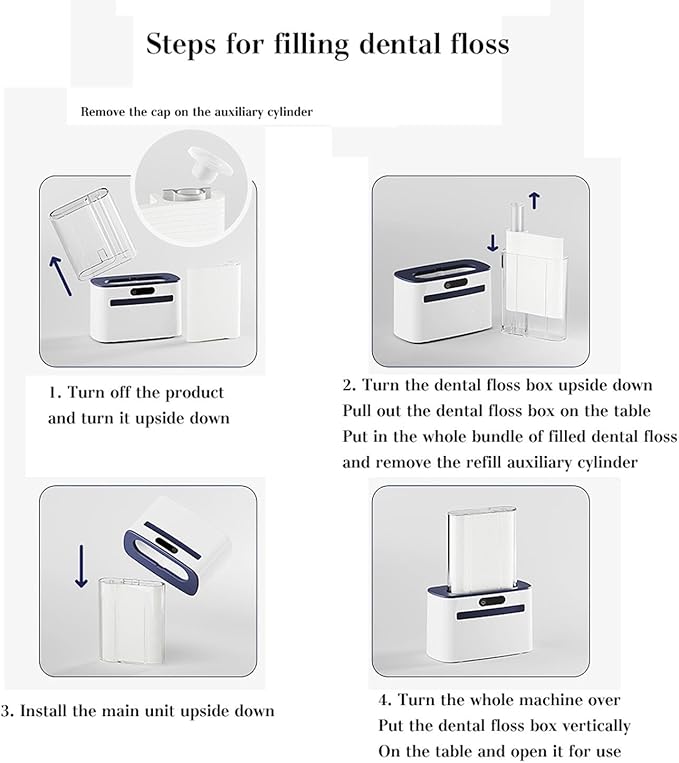 Steps for filling dental floss

Remove the cap on the auxiliary cylinder

1. Turn off the product and turn it upside down

2. Turn the dental floss box upside down
Pull out the dental floss box on the table
Put in the whole bundle of filled dental floss
and remove the refill auxiliary cylinder

3. Install the main unit upside down

4. Turn the whole machine over
Put the dental floss box vertically
On the table and open it for use